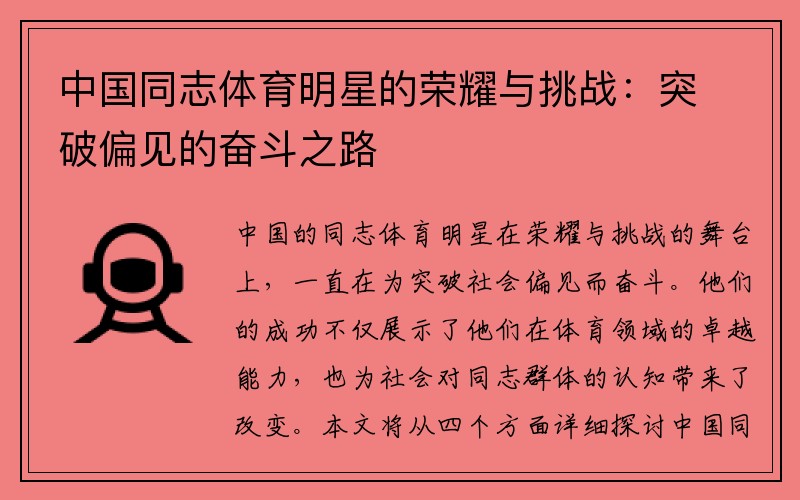 中国同志体育明星的荣耀与挑战：突破偏见的奋斗之路

中国的同志体育明星在荣耀与挑战的舞台上，一直在为突破社会偏见而奋斗。他们的成功不仅展示了他们在体育领域的卓越能力，也为社会对同志群体的认知带来了改变。本文将从四个方面详细探讨中国同